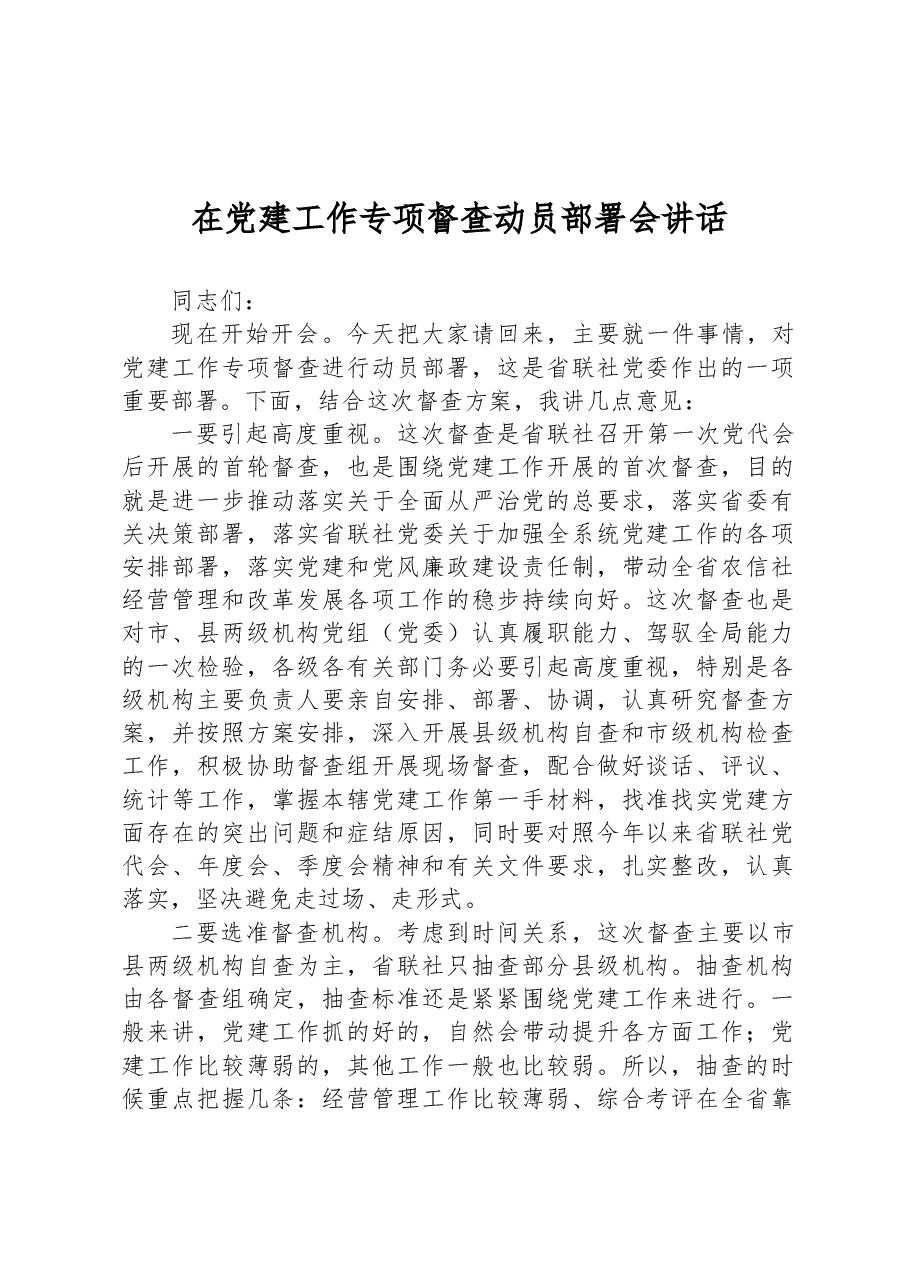 在党建工作专项督查动员部署会讲话

同志们：

现在开始开会。今天把大家请回来，主要就一件事情，对党建工作专项督查进行动员部署，这是省联社党委作出的一项重要部署。下面，结合这次督查方案，我讲几点意见：

一要引起高度重视。这次督查是省联社召开第一次党代会后开展的首轮督查，也是围绕党建工作开展的首次督查，目的就是进一步推动落实关于全面从严治党的总要求，落实省委有关决策部署，落实省联社党委关于加强全系统党建工作的各项安排部署，落实党建和党风廉政建设责任制，带动全省农信社经营管理和改革发展各项工作的稳步持续向好。这次督查也是对市、县两级机构党组（党委）认真履职能力、驾驭全局能力的一次检验，各级各有关部门务必要引起高度重视，特别是各级机构主要负责人要亲自安排、部署、协调，认真研究督查方案，并按照方案安排，深入开展县级机构自查和市级机构检查工作，积极协助督查组开展现场督查，配合做好谈话、评议、统计等工作，掌握本辖党建工作第一手材料，找准找实党建方面存在的突出问题和症结原因，同时要对照今年以来省联社党代会、年度会、季度会精神和有关文件要求，扎实整改，认真落实，坚决避免走过场、走形式。

二要选准督查机构。考虑到时间关系，这次督查主要以市县两级机构自查为主，省联社只抽查部分县级机构。抽查机构由各督查组确定，抽查标准还是紧紧围绕党建工作来进行。一般来讲，党建工作抓的好的，自然会带动提升各方面工作；党建工作比较薄弱的，其他工作一般也比较弱。所以，抽查的时候重点把握几条：经营管理工作比较薄弱、综合考评在全省靠